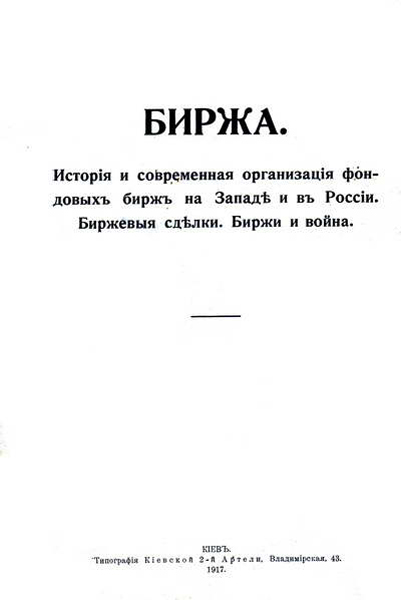 БИРЖА.

Исторія и современная организація фондовыхъ биржъ на Западѣ и въ Россіи. Биржевыя сдѣлки. Биржи и война.

КІЕВЪ.
Типографія Кіевской 2-й Артели, Владимірская, 43.
1917.